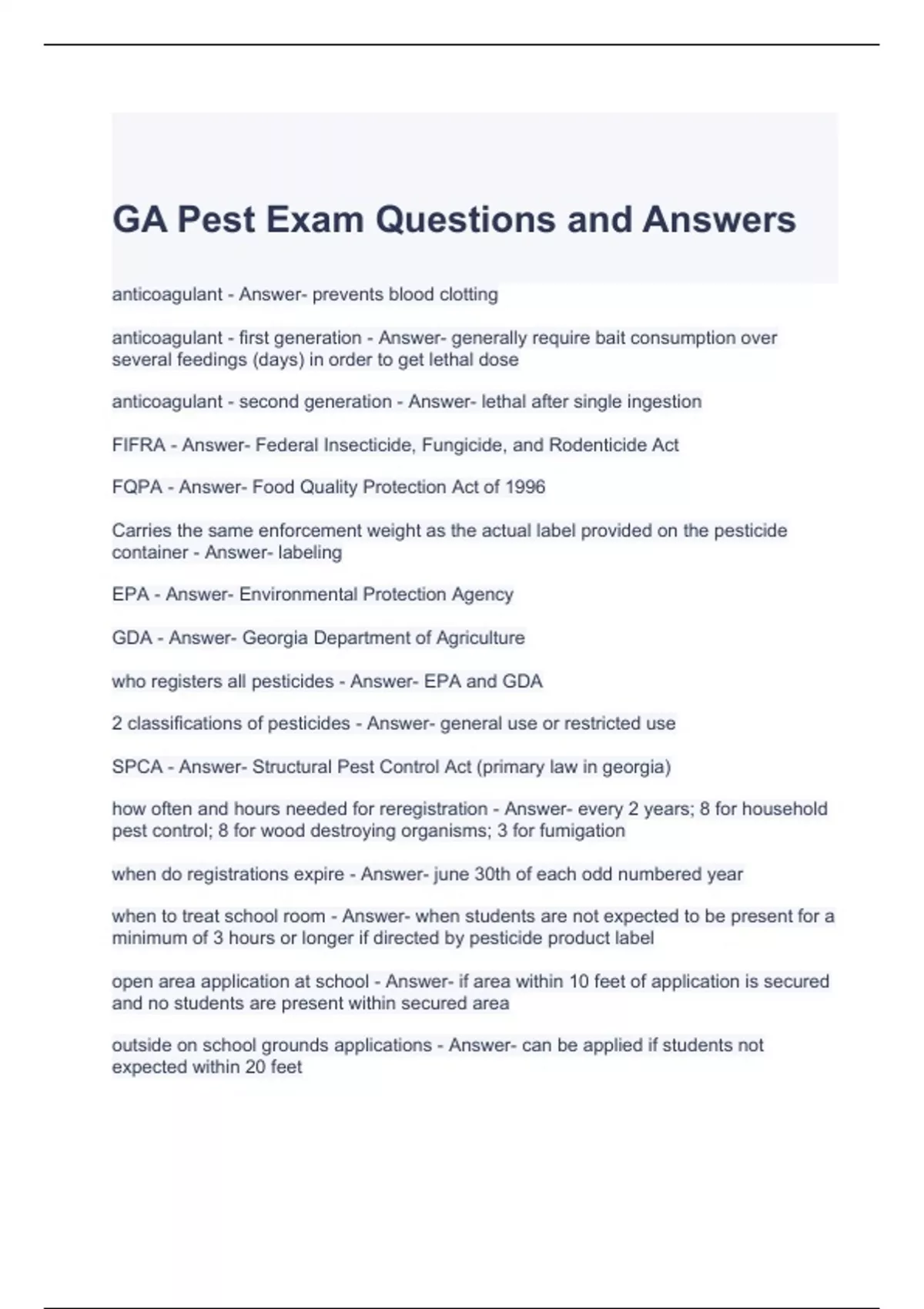 GA Pest Exam Questions and Answers

anticoagulant - Answer- prevents blood clotting

anticoagulant - first generation - Answer- generally require bait consumption over several feedings (days) in order to get lethal dose

anticoagulant - second generation - Answer- lethal after single ingestion

FIFRA - Answer- Federal Insecticide, Fungicide, and Rodenticide Act

FQPA - Answer- Food Quality Protection Act of 1996

Carries the same enforcement weight as the actual label provided on the pesticide container - Answer- labeling

EPA - Answer- Environmental Protection Agency

GDA - Answer- Georgia Department of Agriculture

who registers all pesticides - Answer- EPA and GDA

2 classifications of pesticides - Answer- general use or restricted use

SPCA - Answer- Structural Pest Control Act (primary law in georgia)

how often and hours needed for reregistration - Answer- every 2 years; 8 for household pest control; 8 for wood destroying organisms; 3 for fumigation

when do registrations expire - Answer- june 30th of each odd numbered year

when to treat school room - Answer- when students are not expected to be present for a minimum of 3 hours or longer if directed by pesticide product label

open area application at school - Answer- if area within 10 feet of application is secured and no students are present within secured area

outside on school grounds applications - Answer- can be applied if students not expected within 20 feet